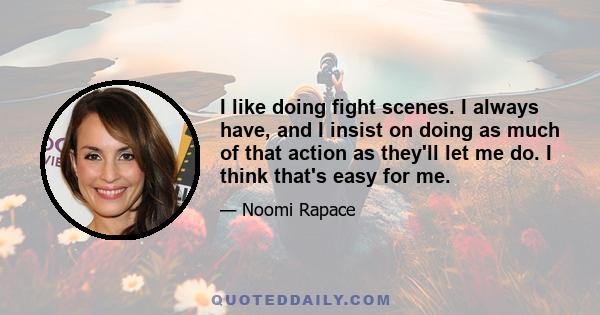 I like doing fight scenes. I always have, and I insist on doing as much of that action as they'll let me do. I think that's easy for me.

— Noomi Rapace

QUOTEDDAILY.COM